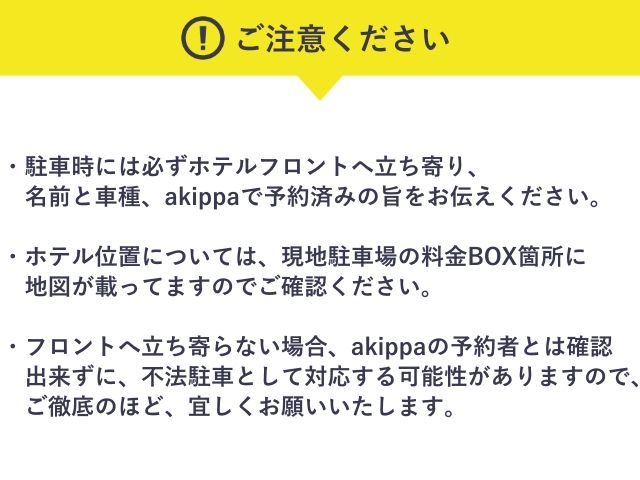 ご注意ください

・駐車時には必ずホテルフロントへ立ち寄り、名前と車種、akippaで予約済みの旨をお伝えください。

・ホテル位置については、現地駐車場の料金BOX箇所に地図が載ってますのでご確認ください。

・フロントへ立ち寄らない場合、akippaの予約者とは確認出来ずに、不法駐車として対応する可能性がありますので、ご徹底のほど、宜しくお願いいたします。